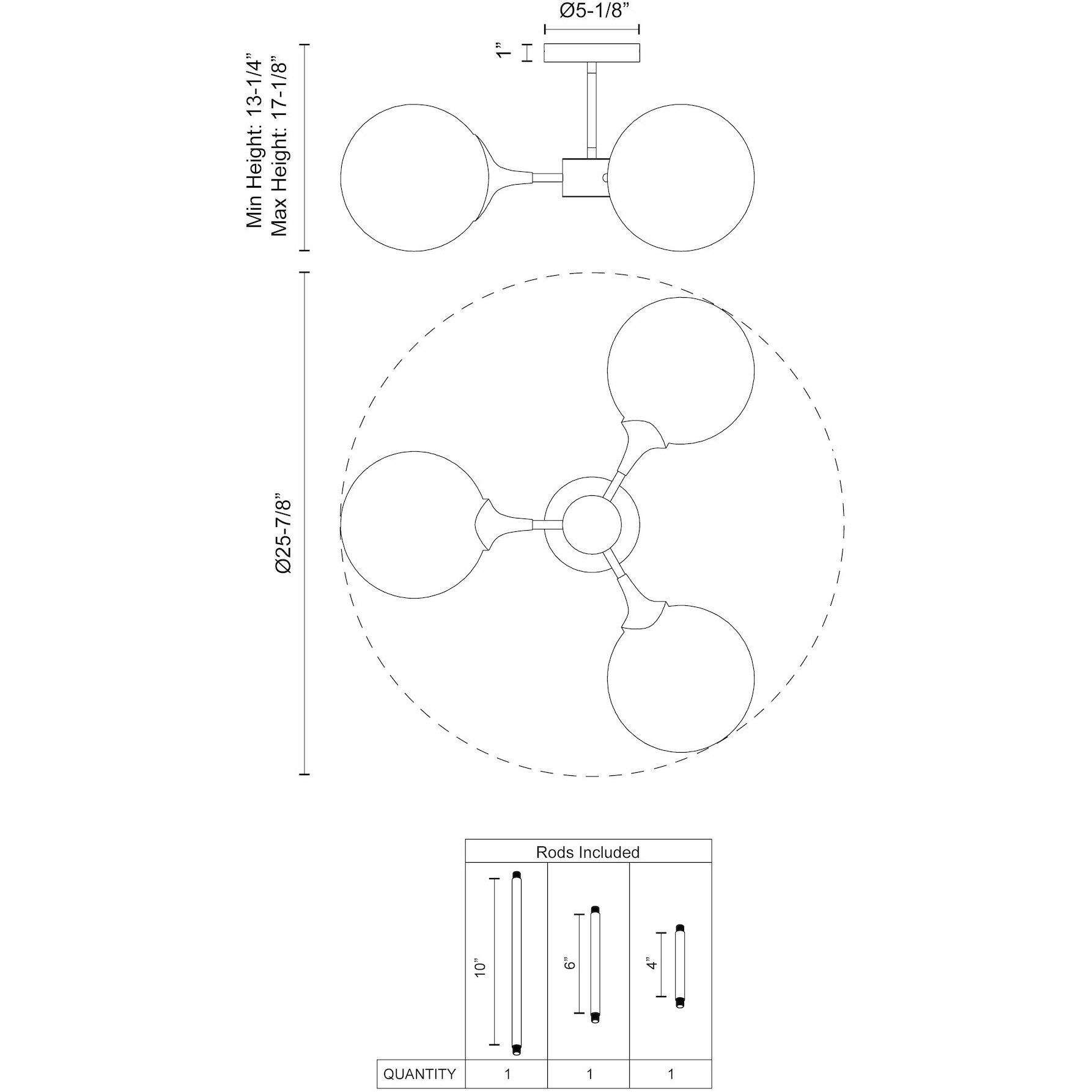 Ø5-1/8”

1”

Min Height: 13-1/4”
Max Height: 17-1/8”

Ø25-7/8”

| | Rods Included | | |
|---|---|---|---|
| | 10” | 6” | 4” |
| QUANTITY | 1 | 1 | 1 |